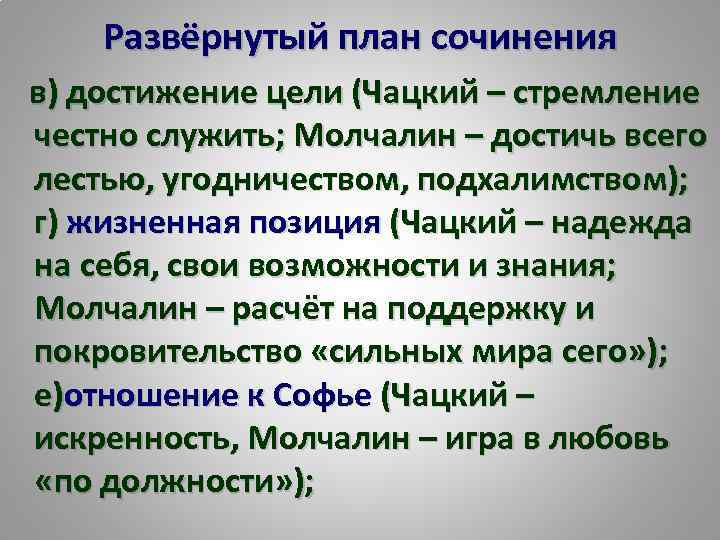 Развёрнутый план сочинения

в) достижение цели (Чацкий – стремление честно служить; Молчалин – достичь всего лестью, угодничеством, подхалимством);
г) жизненная позиция (Чацкий – надежда на себя, свои возможности и знания; Молчалин – расчёт на поддержку и покровительство «сильных мира сего»);
е)отношение к Софье (Чацкий – искренность, Молчалин – игра в любовь «по должности»);